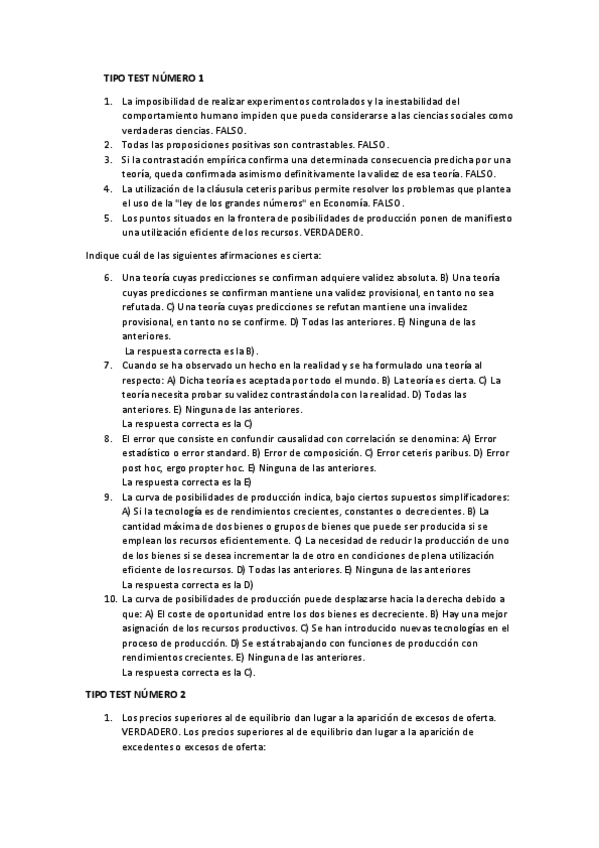 TIPO TEST NÚMERO 1

1. La imposibilidad de realizar experimentos controlados y la inestabilidad del comportamiento humano impiden que pueda considerarse a las ciencias sociales como verdaderas ciencias. FALSO.
2. Todas las proposiciones positivas son contrastables. FALSO.
3. Si la contrastación empírica confirma una determinada consecuencia predicha por una teoría, queda confirmada asimismo definitivamente la validez de esa teoría. FALSO.
4. La utilización de la cláusula ceteris paribus permite resolver los problemas que plantea el uso de la "ley de los grandes números" en Economía. FALSO.
5. Los puntos situados en la frontera de posibilidades de producción ponen de manifiesto una utilización eficiente de los recursos. VERDADERO.

Indique cuál de las siguientes afirmaciones es cierta:

6. Una teoría cuyas predicciones se confirman adquiere validez absoluta. B) Una teoría cuyas predicciones se confirman mantiene una validez provisional, en tanto no sea refutada. C) Una teoría cuyas predicciones se refutan mantiene una invalidez provisional, en tanto no se confirme. D) Todas las anteriores. E) Ninguna de las anteriores.
La respuesta correcta es la B).
7. Cuando se ha observado un hecho en la realidad y se ha formulado una teoría al respecto: A) Dicha teoría es aceptada por todo el mundo. B) La teoría es cierta. C) La teoría necesita probar su validez contrastándola con la realidad. D) Todas las anteriores. E) Ninguna de las anteriores.
La respuesta correcta es la C)
8. El error que consiste en confundir causalidad con correlación se denomina: A) Error estadístico o error standard. B) Error de composición. C) Error ceteris paribus. D) Error post hoc, ergo propter hoc. E) Ninguna de las anteriores.
La respuesta correcta es la E)
9. La curva de posibilidades de producción indica, bajo ciertos supuestos simplificadores: A) Si la tecnología es de rendimientos crecientes, constantes o decrecientes. B) La cantidad máxima de dos bienes o grupos de bienes que puede ser producida si se emplean los recursos eficientemente. C) La necesidad de reducir la producción de uno de los bienes si se desea incrementar la de otro en condiciones de plena utilización eficiente de los recursos. D) Todas las anteriores. E) Ninguna de las anteriores
La respuesta correcta es la D)
10. La curva de posibilidades de producción puede desplazarse hacia la derecha debido a que: A) El coste de oportunidad entre los dos bienes es decreciente. B) Hay una mejor asignación de los recursos productivos. C) Se han introducido nuevas tecnologías en el proceso de producción. D) Se está trabajando con funciones de producción con rendimientos crecientes. E) Ninguna de las anteriores.
La respuesta correcta es la C).

TIPO TEST NÚMERO 2

1. Los precios superiores al de equilibrio dan lugar a la aparición de excesos de oferta. VERDADERO. Los precios superiores al de equilibrio dan lugar a la aparición de excedentes o excesos de oferta: